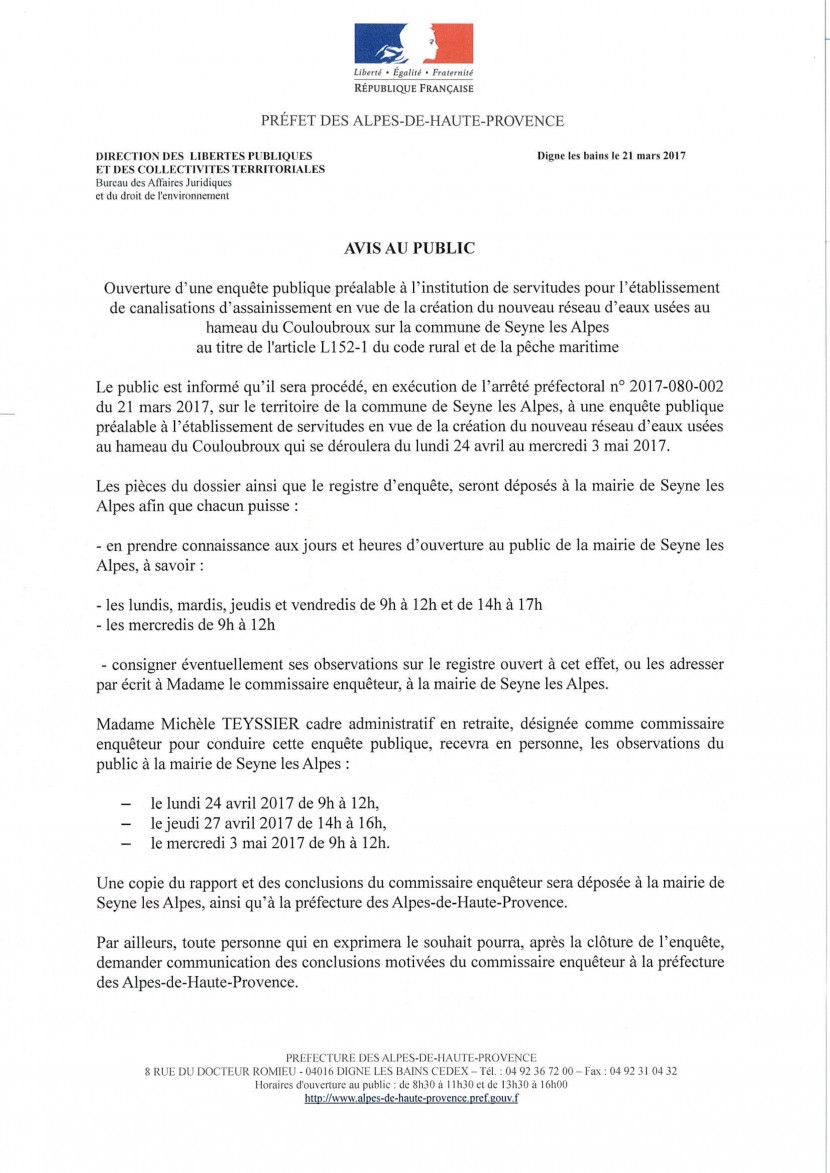 Liberté • Égalité • Fraternité
RÉPUBLIQUE FRANÇAISE

PRÉFET DES ALPES-DE-HAUTE-PROVENCE

DIRECTION DES LIBERTES PUBLIQUES ET DES COLLECTIVITES TERRITORIALES
Bureau des Affaires Juridiques et du droit de l'environnement

Digne les bains le 21 mars 2017

AVIS AU PUBLIC

Ouverture d'une enquête publique préalable à l'institution de servitudes pour l'établissement de canalisations d'assainissement en vue de la création du nouveau réseau d'eaux usées au hameau du Couloubroux sur la commune de Seyne les Alpes au titre de l'article L152-1 du code rural et de la pêche maritime

Le public est informé qu'il sera procédé, en exécution de l'arrêté préfectoral n° 2017-080-002 du 21 mars 2017, sur le territoire de la commune de Seyne les Alpes, à une enquête publique préalable à l'établissement de servitudes en vue de la création du nouveau réseau d'eaux usées au hameau du Couloubroux qui se déroulera du lundi 24 avril au mercredi 3 mai 2017.

Les pièces du dossier ainsi que le registre d'enquête, seront déposés à la mairie de Seyne les Alpes afin que chacun puisse :

- en prendre connaissance aux jours et heures d'ouverture au public de la mairie de Seyne les Alpes, à savoir :

- les lundis, mardis, jeudis et vendredis de 9h à 12h et de 14h à 17h
- les mercredis de 9h à 12h

- consigner éventuellement ses observations sur le registre ouvert à cet effet, ou les adresser par écrit à Madame le commissaire enquêteur, à la mairie de Seyne les Alpes.

Madame Michèle TEYSSIER cadre administratif en retraite, désignée comme commissaire enquêteur pour conduire cette enquête publique, recevra en personne, les observations du public à la mairie de Seyne les Alpes :

– le lundi 24 avril 2017 de 9h à 12h,
– le jeudi 27 avril 2017 de 14h à 16h,
– le mercredi 3 mai 2017 de 9h à 12h.

Une copie du rapport et des conclusions du commissaire enquêteur sera déposée à la mairie de Seyne les Alpes, ainsi qu'à la préfecture des Alpes-de-Haute-Provence.

Par ailleurs, toute personne qui en exprimera le souhait pourra, après la clôture de l'enquête, demander communication des conclusions motivées du commissaire enquêteur à la préfecture des Alpes-de-Haute-Provence.

PREFECTURE DES ALPES-DE-HAUTE-PROVENCE
8 RUE DU DOCTEUR ROMIEU - 04016 DIGNE LES BAINS CEDEX – Tél. : 04 92 36 72 00 – Fax : 04 92 31 04 32
Horaires d'ouverture au public : de 8h30 à 11h30 et de 13h30 à 16h00
http://www.alpes-de-haute-provence.pref.gouv.f